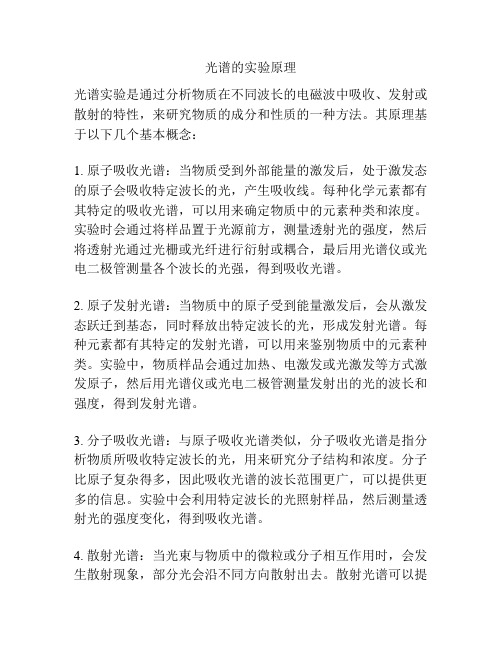 光谱的实验原理

光谱实验是通过分析物质在不同波长的电磁波中吸收、发射或散射的特性，来研究物质的成分和性质的一种方法。其原理基于以下几个基本概念：

1. 原子吸收光谱：当物质受到外部能量的激发后，处于激发态的原子会吸收特定波长的光，产生吸收线。每种化学元素都有其特定的吸收光谱，可以用来确定物质中的元素种类和浓度。实验时会通过将样品置于光源前方，测量透射光的强度，然后将透射光通过光栅或光纤进行衍射或耦合，最后用光谱仪或光电二极管测量各个波长的光强，得到吸收光谱。

2. 原子发射光谱：当物质中的原子受到能量激发后，会从激发态跃迁到基态，同时释放出特定波长的光，形成发射光谱。每种元素都有其特定的发射光谱，可以用来鉴别物质中的元素种类。实验中，物质样品会通过加热、电激发或光激发等方式激发原子，然后用光谱仪或光电二极管测量发射出的光的波长和强度，得到发射光谱。

3. 分子吸收光谱：与原子吸收光谱类似，分子吸收光谱是指分析物质所吸收特定波长的光，用来研究分子结构和浓度。分子比原子复杂得多，因此吸收光谱的波长范围更广，可以提供更多的信息。实验中会利用特定波长的光照射样品，然后测量透射光的强度变化，得到吸收光谱。

4. 散射光谱：当光束与物质中的微粒或分子相互作用时，会发生散射现象，部分光会沿不同方向散射出去。散射光谱可以提